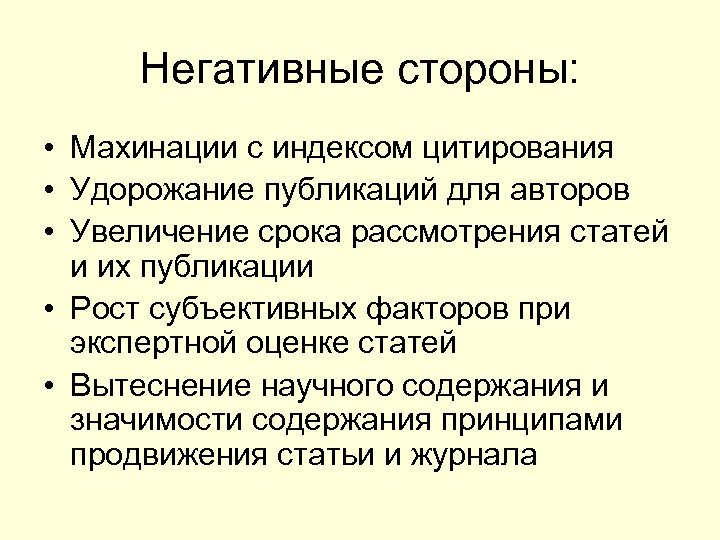 Негативные стороны:

• Махинации с индексом цитирования
• Удорожание публикаций для авторов
• Увеличение срока рассмотрения статей и их публикации
• Рост субъективных факторов при экспертной оценке статей
• Вытеснение научного содержания и значимости содержания принципами продвижения статьи и журнала